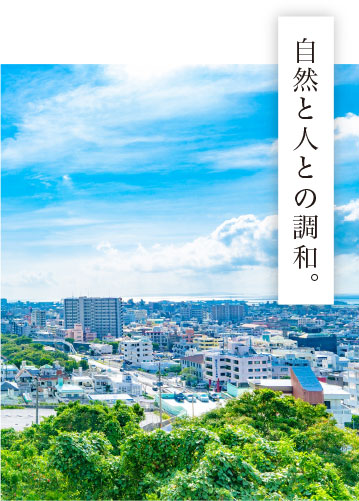 自然と人との調和。